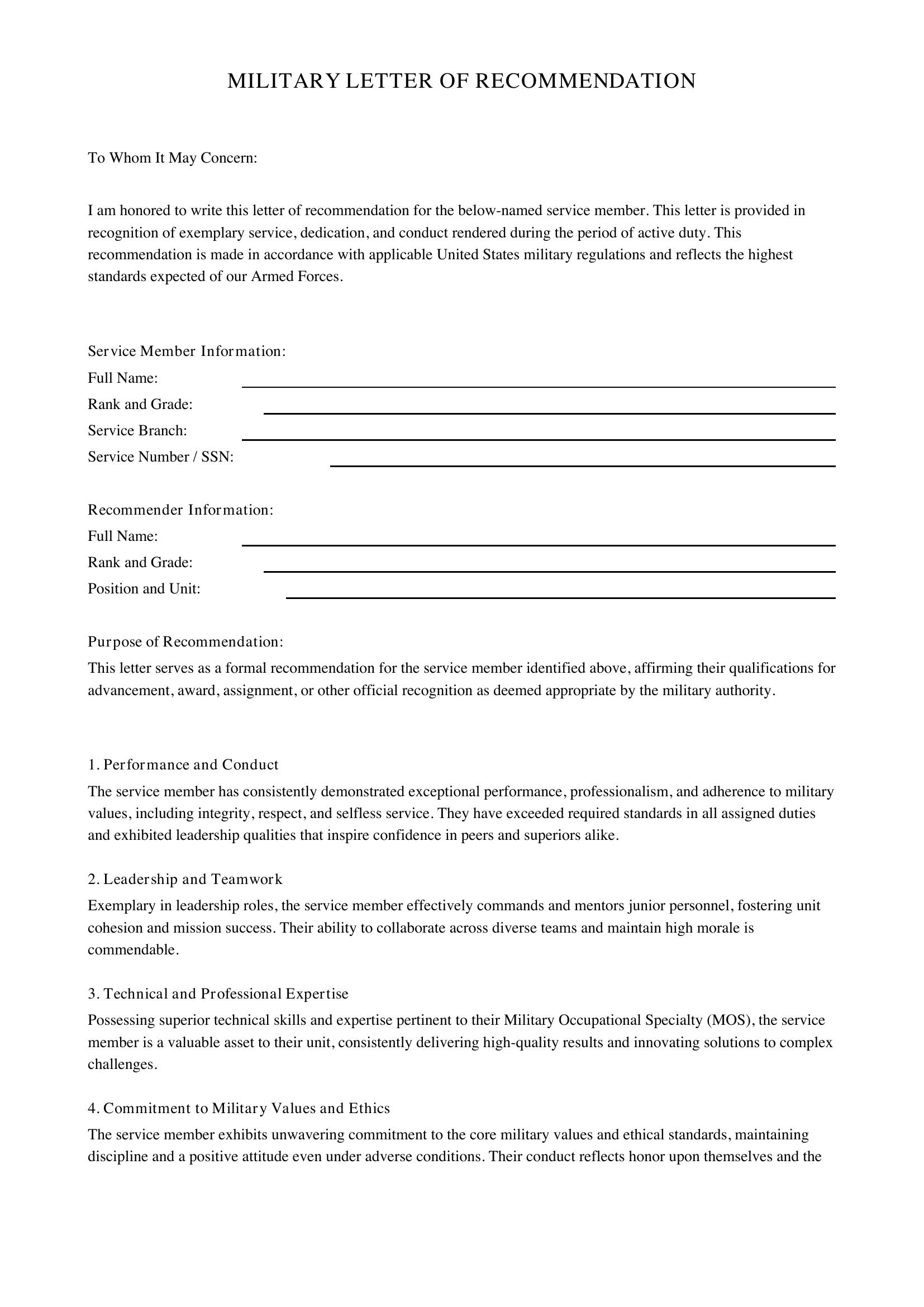 MILITARY LETTER OF RECOMMENDATION

To Whom It May Concern:

I am honored to write this letter of recommendation for the below-named service member. This letter is provided in recognition of exemplary service, dedication, and conduct rendered during the period of active duty. This recommendation is made in accordance with applicable United States military regulations and reflects the highest standards expected of our Armed Forces.

Service Member Information:
Full Name: ____
Rank and Grade: ____
Service Branch: ____
Service Number / SSN: ____

Recommender Information:
Full Name: ____
Rank and Grade: ____
Position and Unit: ____

Purpose of Recommendation:
This letter serves as a formal recommendation for the service member identified above, affirming their qualifications for advancement, award, assignment, or other official recognition as deemed appropriate by the military authority.

1. Performance and Conduct
The service member has consistently demonstrated exceptional performance, professionalism, and adherence to military values, including integrity, respect, and selfless service. They have exceeded required standards in all assigned duties and exhibited leadership qualities that inspire confidence in peers and superiors alike.

2. Leadership and Teamwork
Exemplary in leadership roles, the service member effectively commands and mentors junior personnel, fostering unit cohesion and mission success. Their ability to collaborate across diverse teams and maintain high morale is commendable.

3. Technical and Professional Expertise
Possessing superior technical skills and expertise pertinent to their Military Occupational Specialty (MOS), the service member is a valuable asset to their unit, consistently delivering high-quality results and innovating solutions to complex challenges.

4. Commitment to Military Values and Ethics
The service member exhibits unwavering commitment to the core military values and ethical standards, maintaining discipline and a positive attitude even under adverse conditions. Their conduct reflects honor upon themselves and the